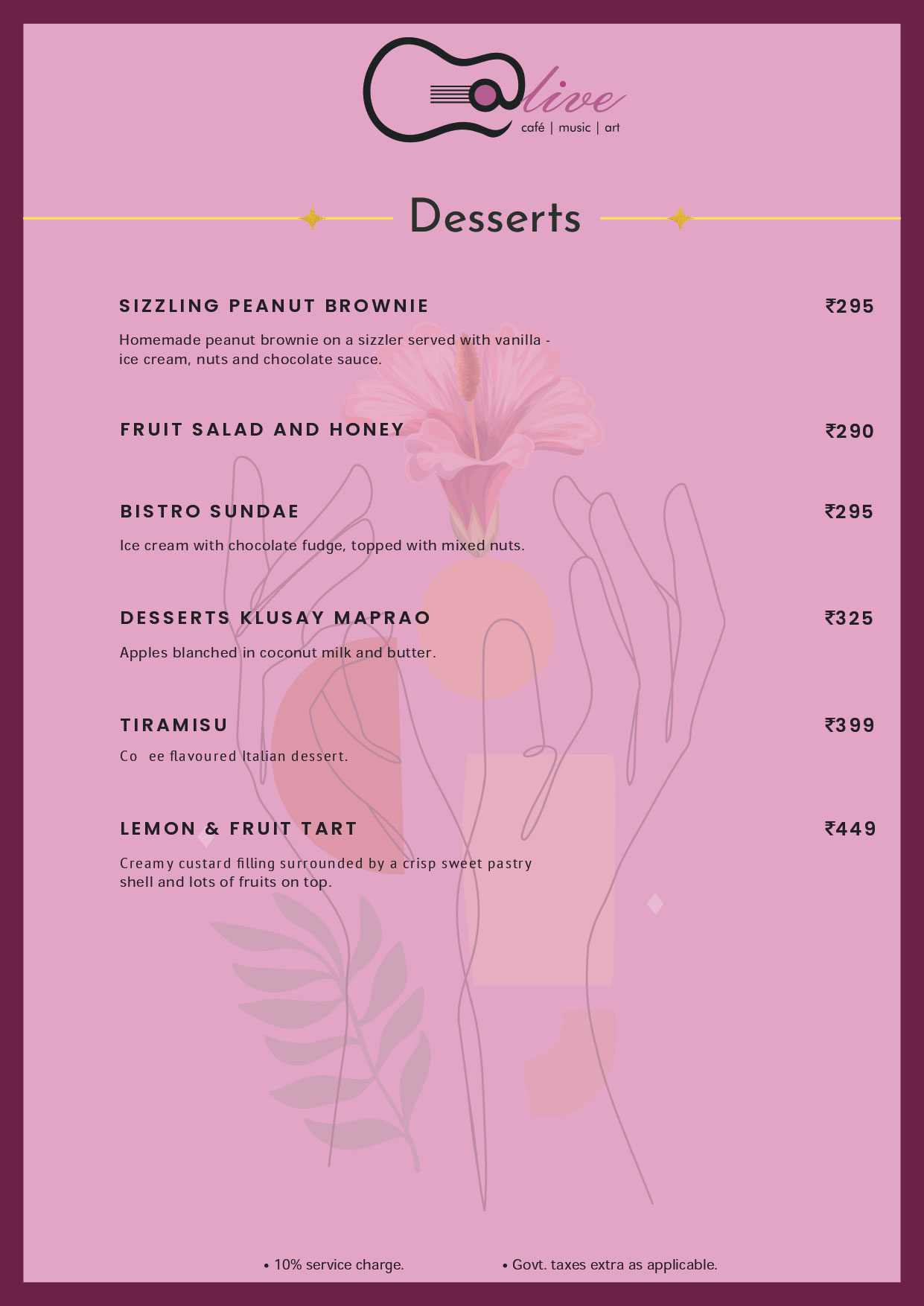 @live
café | music | art

Desserts

SIZZLING PEANUT BROWNIE ₹295

Homemade peanut brownie on a sizzler served with vanilla - ice cream, nuts and chocolate sauce.

FRUIT SALAD AND HONEY ₹290

BISTRO SUNDAE ₹295

Ice cream with chocolate fudge, topped with mixed nuts.

DESSERTS KLUSAY MAPRAO ₹325

Apples blanched in coconut milk and butter.

TIRAMISU ₹399

Co ee flavoured Italian dessert.

LEMON & FRUIT TART ₹449

Creamy custard filling surrounded by a crisp sweet pastry shell and lots of fruits on top.

• 10% service charge. • Govt. taxes extra as applicable.